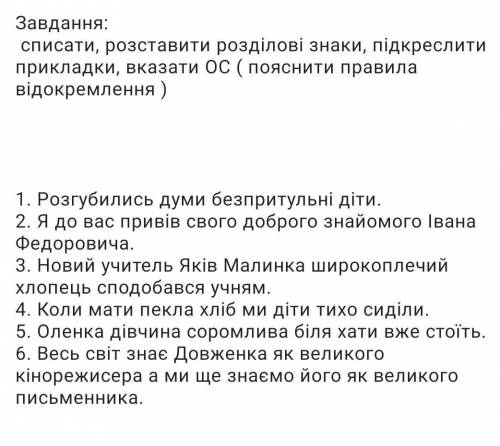 Завдання:
списати, розставити розділові знаки, підкреслити прикладки, вказати ОС ( пояснити правила відокремлення )

1. Розгубились думи безпритульні діти.
2. Я до вас привів свого доброго знайомого Івана Федоровича.
3. Новий учитель Яків Малинка широкоплечий хлопець сподобався учням.
4. Коли мати пекла хліб ми діти тихо сиділи.
5. Оленка дівчина соромлива біля хати вже стоїть.
6. Весь світ знає Довженка як великого кінорежисера а ми ще знаємо його як великого письменника.